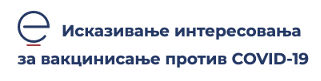 Исказивање интересовања за вакцинисање против COVID-19